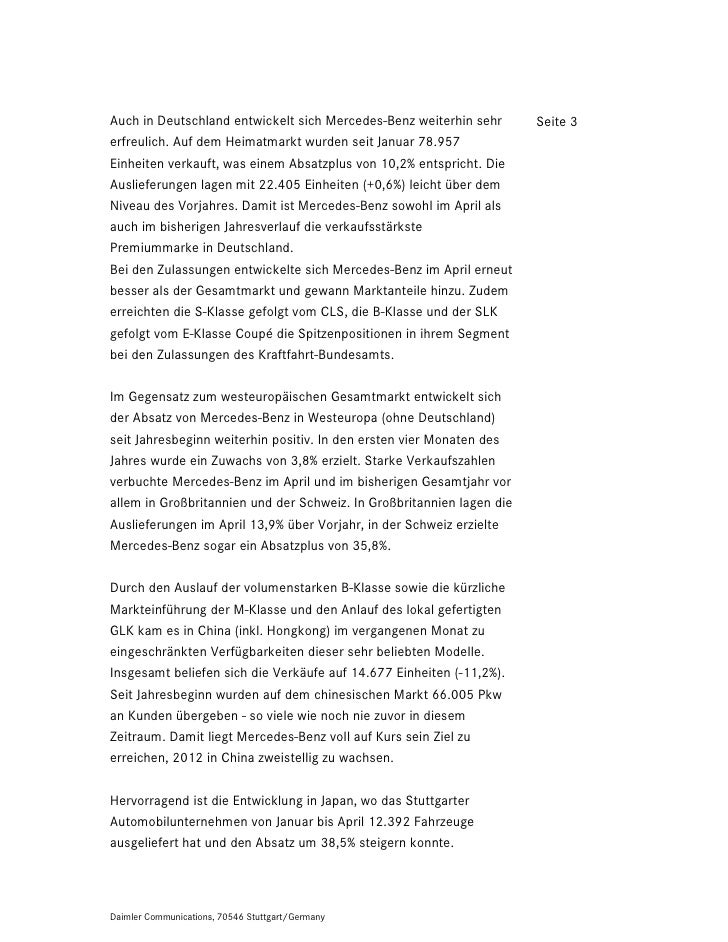 Seite 3

Auch in Deutschland entwickelt sich Mercedes-Benz weiterhin sehr erfreulich. Auf dem Heimatmarkt wurden seit Januar 78.957 Einheiten verkauft, was einem Absatzplus von 10,2% entspricht. Die Auslieferungen lagen mit 22.405 Einheiten (+0,6%) leicht über dem Niveau des Vorjahres. Damit ist Mercedes-Benz sowohl im April als auch im bisherigen Jahresverlauf die verkaufsstärkste Premiummarke in Deutschland.
Bei den Zulassungen entwickelte sich Mercedes-Benz im April erneut besser als der Gesamtmarkt und gewann Marktanteile hinzu. Zudem erreichten die S-Klasse gefolgt vom CLS, die B-Klasse und der SLK gefolgt vom E-Klasse Coupé die Spitzenpositionen in ihrem Segment bei den Zulassungen des Kraftfahrt-Bundesamts.

Im Gegensatz zum westeuropäischen Gesamtmarkt entwickelt sich der Absatz von Mercedes-Benz in Westeuropa (ohne Deutschland) seit Jahresbeginn weiterhin positiv. In den ersten vier Monaten des Jahres wurde ein Zuwachs von 3,8% erzielt. Starke Verkaufszahlen verbuchte Mercedes-Benz im April und im bisherigen Gesamtjahr vor allem in Großbritannien und der Schweiz. In Großbritannien lagen die Auslieferungen im April 13,9% über Vorjahr, in der Schweiz erzielte Mercedes-Benz sogar ein Absatzplus von 35,8%.

Durch den Auslauf der volumenstarken B-Klasse sowie die kürzliche Markteinführung der M-Klasse und den Anlauf des lokal gefertigten GLK kam es in China (inkl. Hongkong) im vergangenen Monat zu eingeschränkten Verfügbarkeiten dieser sehr beliebten Modelle. Insgesamt beliefen sich die Verkäufe auf 14.677 Einheiten (-11,2%). Seit Jahresbeginn wurden auf dem chinesischen Markt 66.005 Pkw an Kunden übergeben - so viele wie noch nie zuvor in diesem Zeitraum. Damit liegt Mercedes-Benz voll auf Kurs sein Ziel zu erreichen, 2012 in China zweistellig zu wachsen.

Hervorragend ist die Entwicklung in Japan, wo das Stuttgarter Automobilunternehmen von Januar bis April 12.392 Fahrzeuge ausgeliefert hat und den Absatz um 38,5% steigern konnte.

Daimler Communications, 70546 Stuttgart/Germany